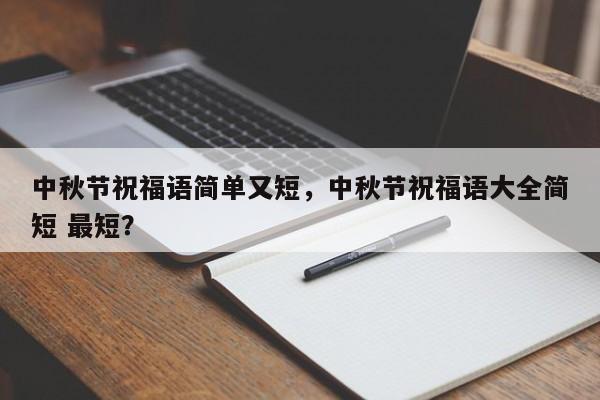 中秋节祝福语简单又短，中秋节祝福语大全简短 最短?